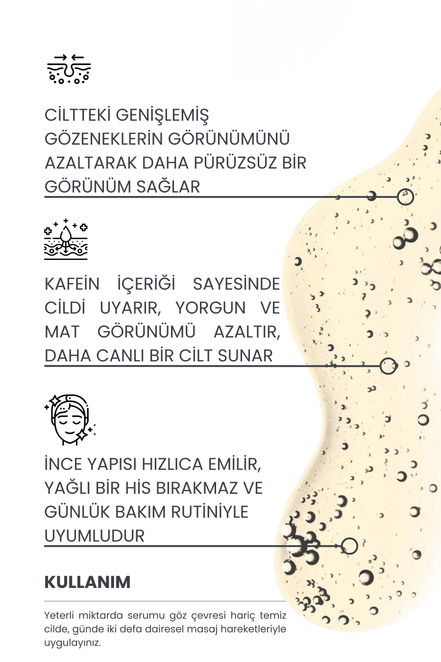 CİLTTEKİ GENİŞLEMİŞ GÖZENEKLERİN GÖRÜNÜMÜNÜ AZALTARAK DAHA PÜRÜZSÜZ BİR GÖRÜNÜM SAĞLAR

KAFEİN İÇERİĞİ SAYESİNDE CİLDİ UYARIR, YORGUN VE MAT GÖRÜNÜMÜ AZALTIR, DAHA CANLI BİR CİLT SUNAR

İNCE YAPISI HIZLICA EMİLİR, YAĞLI BİR HİS BIRAKMAZ VE GÜNLÜK BAKIM RUTİNİYLE UYUMLUDUR

KULLANIM

Yeterli miktarda serumu göz çevresi hariç temiz cilde, günde iki defa dairesel masaj hareketleriyle uygulayınız.